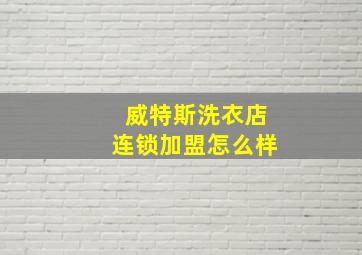 威特斯洗衣店
连锁加盟怎么样